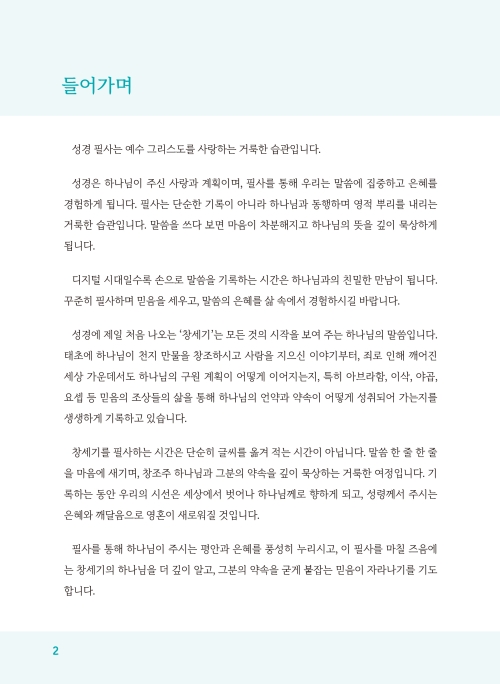 들어가며

성경 필사는 예수 그리스도를 사랑하는 거룩한 습관입니다.

성경은 하나님이 주신 사랑과 계획이며, 필사를 통해 우리는 말씀에 집중하고 은혜를 경험하게 됩니다. 필사는 단순한 기록이 아니라 하나님과 동행하며 영적 뿌리를 내리는 거룩한 습관입니다. 말씀을 쓰다 보면 마음이 차분해지고 하나님의 뜻을 깊이 묵상하게 됩니다.

디지털 시대일수록 손으로 말씀을 기록하는 시간은 하나님과의 친밀한 만남이 됩니다. 꾸준히 필사하며 믿음을 세우고, 말씀의 은혜를 삶 속에서 경험하시길 바랍니다.

성경에 제일 처음 나오는 '창세기'는 모든 것의 시작을 보여 주는 하나님의 말씀입니다. 태초에 하나님이 천지 만물을 창조하시고 사람을 지으신 이야기부터, 죄로 인해 깨어진 세상 가운데서도 하나님의 구원 계획이 어떻게 이어지는지, 특히 아브라함, 이삭, 야곱, 요셉 등 믿음의 조상들의 삶을 통해 하나님의 언약과 약속이 어떻게 성취되어 가는지를 생생하게 기록하고 있습니다.

창세기를 필사하는 시간은 단순히 글씨를 옮겨 적는 시간이 아닙니다. 말씀 한 줄 한 줄을 마음에 새기며, 창조주 하나님과 그분의 약속을 깊이 묵상하는 거룩한 여정입니다. 기록하는 동안 우리의 시선은 세상에서 벗어나 하나님께로 향하게 되고, 성령께서 주시는 은혜와 깨달음으로 영혼이 새로워질 것입니다.

필사를 통해 하나님이 주시는 평안과 은혜를 풍성히 누리시고, 이 필사를 마칠 즈음에는 창세기의 하나님을 더 깊이 알고, 그분의 약속을 굳게 붙잡는 믿음이 자라나기를 기도합니다.

2